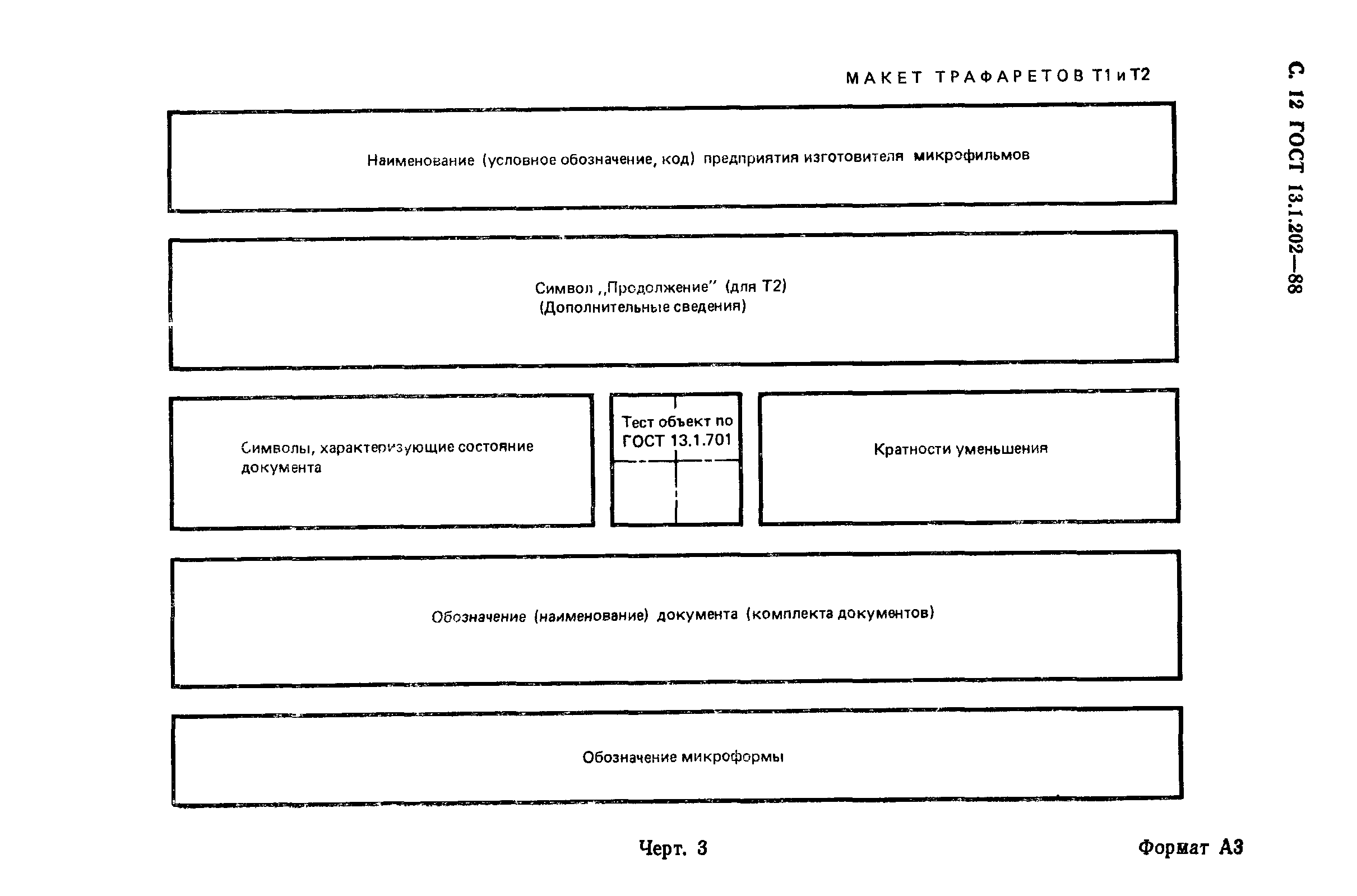 С. 12 ГОСТ 13.1.202—88

МАКЕТ ТРАФАРЕТОВ Т1 и Т2

Наименование (условное обозначение, код) предприятия изготовителя микрофильмов

Символ „Продолжение" (для Т2)
(Дополнительные сведения)

Символы, характеризующие состояние документа

Тест объект по ГОСТ 13.1.701

Кратности уменьшения

Обозначение (наименование) документа (комплекта документов)

Обозначение микроформы

Черт. 3

Формат А3